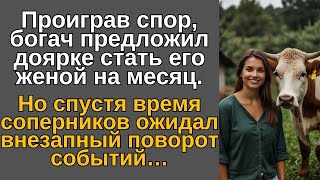 Проиграв спор, богач предложил доярке стать его женой на месяц.

Но спустя время соперников ожидал внезапный поворот событий...